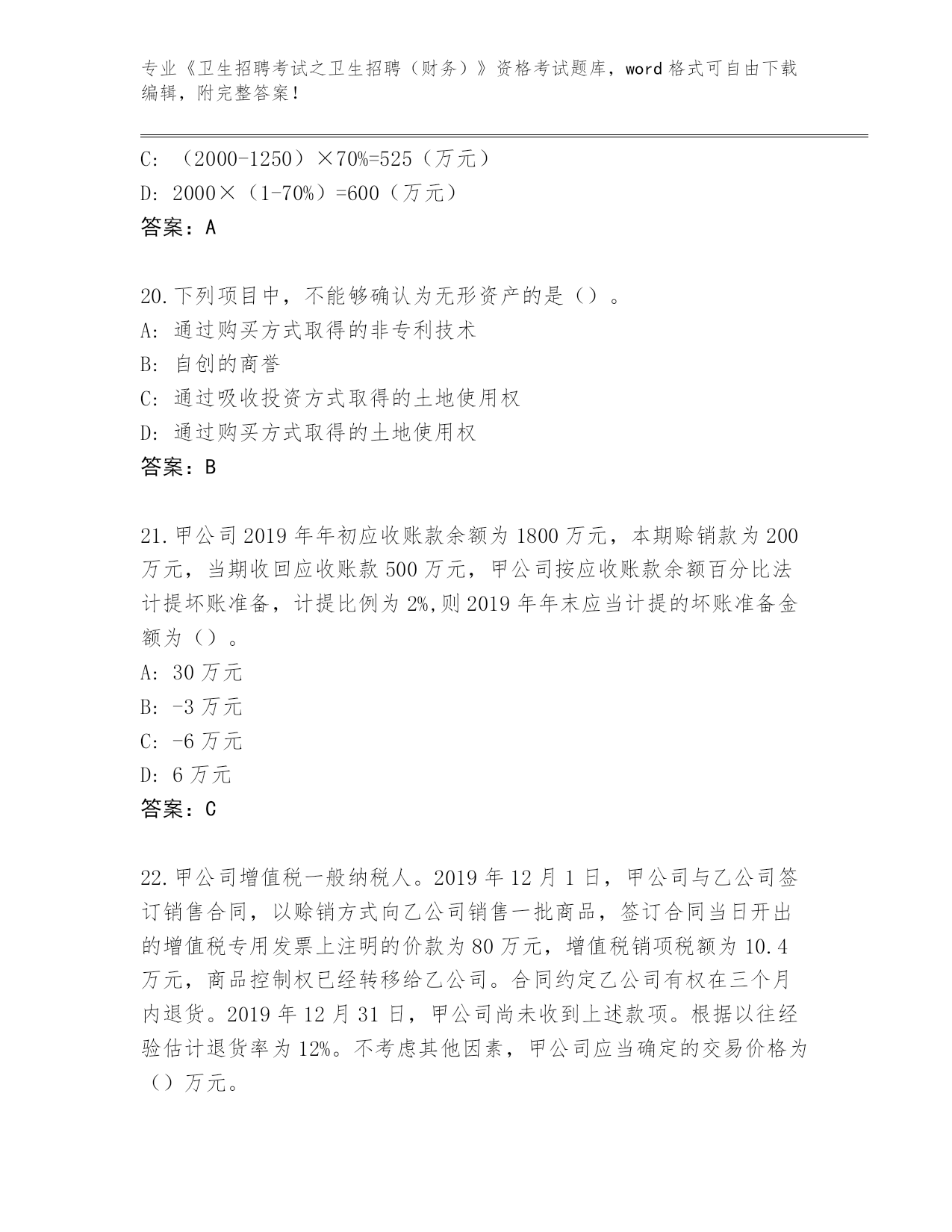 专业《卫生招聘考试之卫生招聘（财务）》资格考试题库，word 格式可自由下载编辑，附完整答案！

C: （2000-1250）×70%=525（万元）
D: 2000×（1-70%）=600（万元）
答案：A

20.下列项目中，不能够确认为无形资产的是（）。
A: 通过购买方式取得的非专利技术
B: 自创的商誉
C: 通过吸收投资方式取得的土地使用权
D: 通过购买方式取得的土地使用权
答案：B

21.甲公司 2019 年年初应收账款余额为 1800 万元，本期赊销款为 200 万元，当期收回应收账款 500 万元，甲公司按应收账款余额百分比法计提坏账准备，计提比例为 2%,则 2019 年年末应当计提的坏账准备金额为（）。
A: 30 万元
B: -3 万元
C: -6 万元
D: 6 万元
答案：C

22.甲公司增值税一般纳税人。2019 年 12 月 1 日，甲公司与乙公司签订销售合同，以赊销方式向乙公司销售一批商品，签订合同当日开出的增值税专用发票上注明的价款为 80 万元，增值税销项税额为 10.4 万元，商品控制权已经转移给乙公司。合同约定乙公司有权在三个月内退货。2019 年 12 月 31 日，甲公司尚未收到上述款项。根据以往经验估计退货率为 12%。不考虑其他因素，甲公司应当确定的交易价格为（）万元。